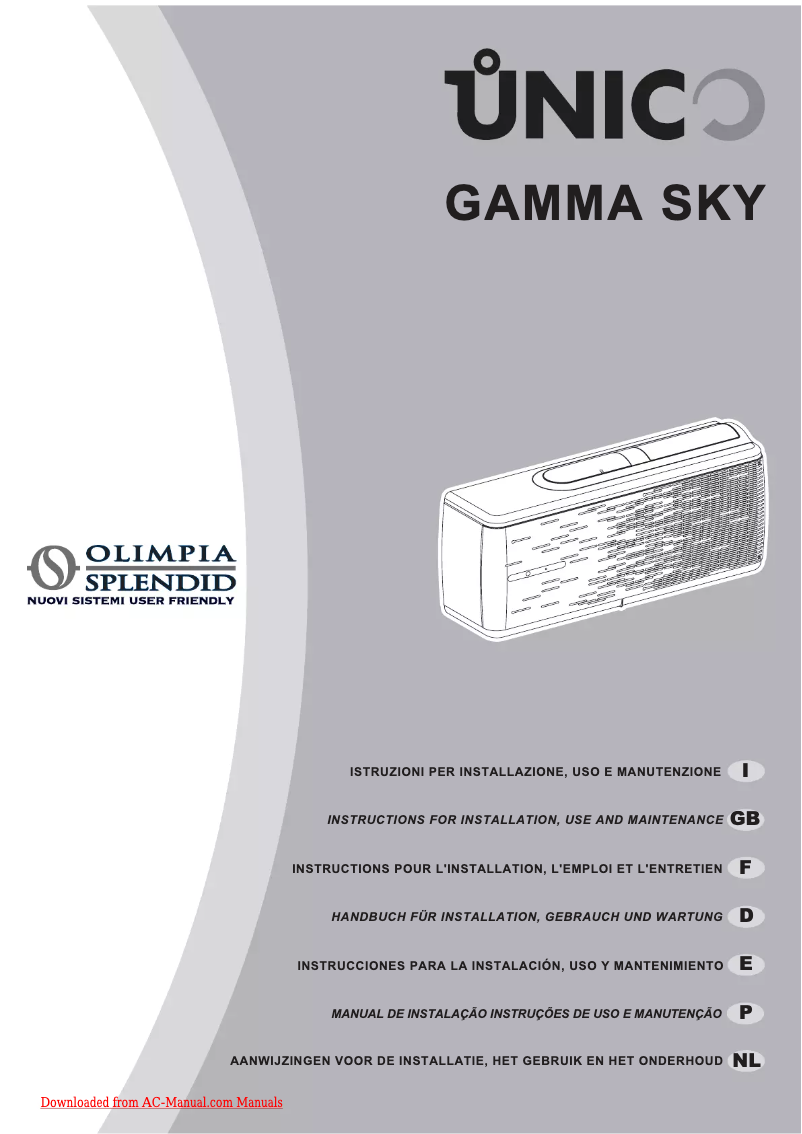 UNICO

GAMMA SKY

OLIMPIA SPLENDID
NUOVI SISTEMI USER FRIENDLY

ISTRUZIONI PER INSTALLAZIONE, USO E MANUTENZIONE I

INSTRUCTIONS FOR INSTALLATION, USE AND MAINTENANCE GB

INSTRUCTIONS POUR L'INSTALLATION, L'EMPLOI ET L'ENTRETIEN F

HANDBUCH FÜR INSTALLATION, GEBRAUCH UND WARTUNG D

INSTRUCCIONES PARA LA INSTALACIÓN, USO Y MANTENIMIENTO E

MANUAL DE INSTALAÇÃO INSTRUÇÕES DE USO E MANUTENÇÃO P

AANWIJZINGEN VOOR DE INSTALLATIE, HET GEBRUIK EN HET ONDERHOUD NL

Downloaded from AC-Manual.com Manuals